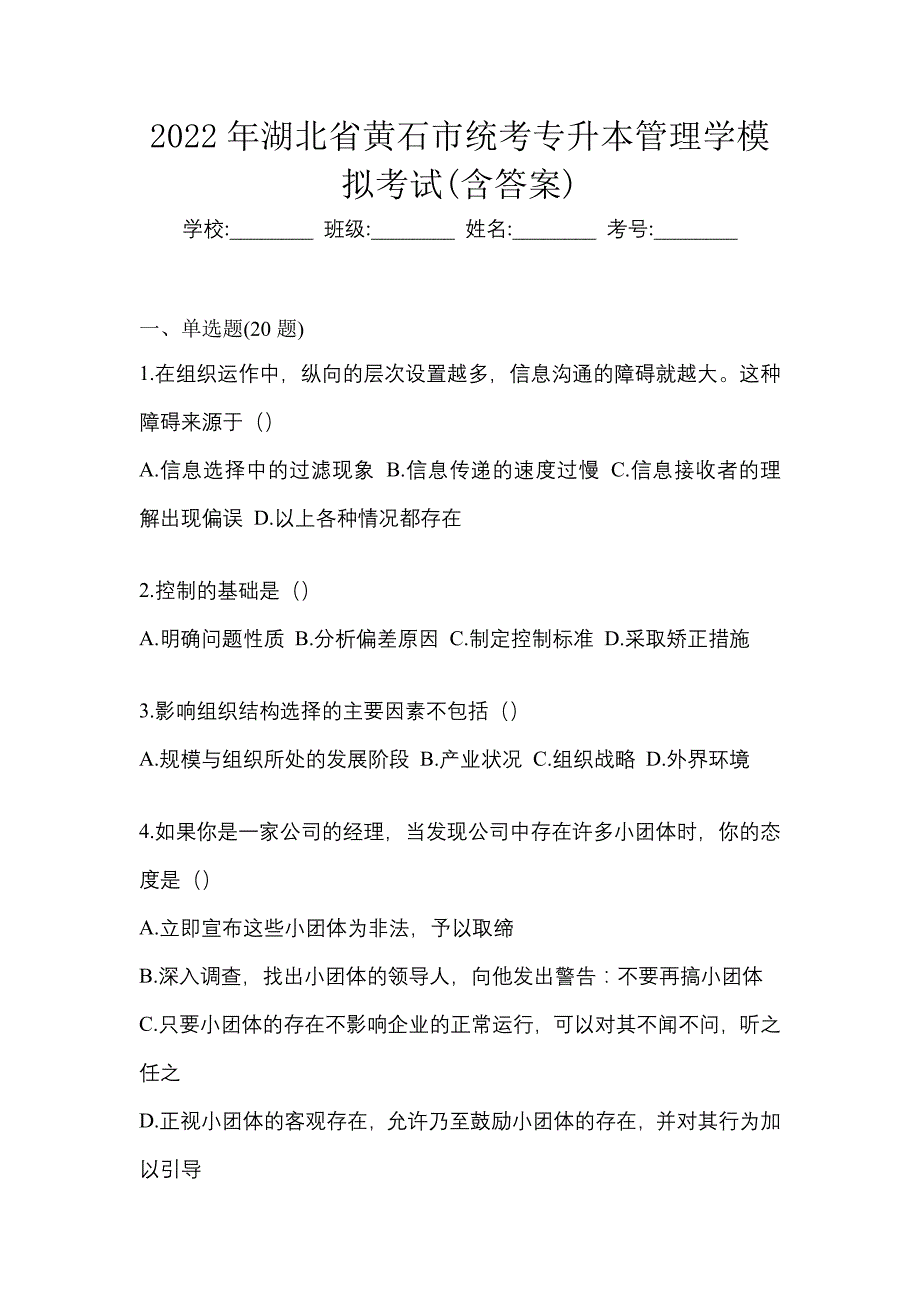 2022 年湖北省黄石市统考专升本管理学模拟考试(含答案)

学校:________ 班级:________ 姓名:________ 考号:________

一、单选题(20 题)

1.在组织运作中，纵向的层次设置越多，信息沟通的障碍就越大。这种障碍来源于（）

A.信息选择中的过滤现象 B.信息传递的速度过慢 C.信息接收者的理解出现偏误 D.以上各种情况都存在

2.控制的基础是（）

A.明确问题性质 B.分析偏差原因 C.制定控制标准 D.采取矫正措施

3.影响组织结构选择的主要因素不包括（）

A.规模与组织所处的发展阶段 B.产业状况 C.组织战略 D.外界环境

4.如果你是一家公司的经理，当发现公司中存在许多小团体时，你的态度是（）

A.立即宣布这些小团体为非法，予以取缔

B.深入调查，找出小团体的领导人，向他发出警告：不要再搞小团体

C.只要小团体的存在不影响企业的正常运行，可以对其不闻不问，听之任之

D.正视小团体的客观存在，允许乃至鼓励小团体的存在，并对其行为加以引导